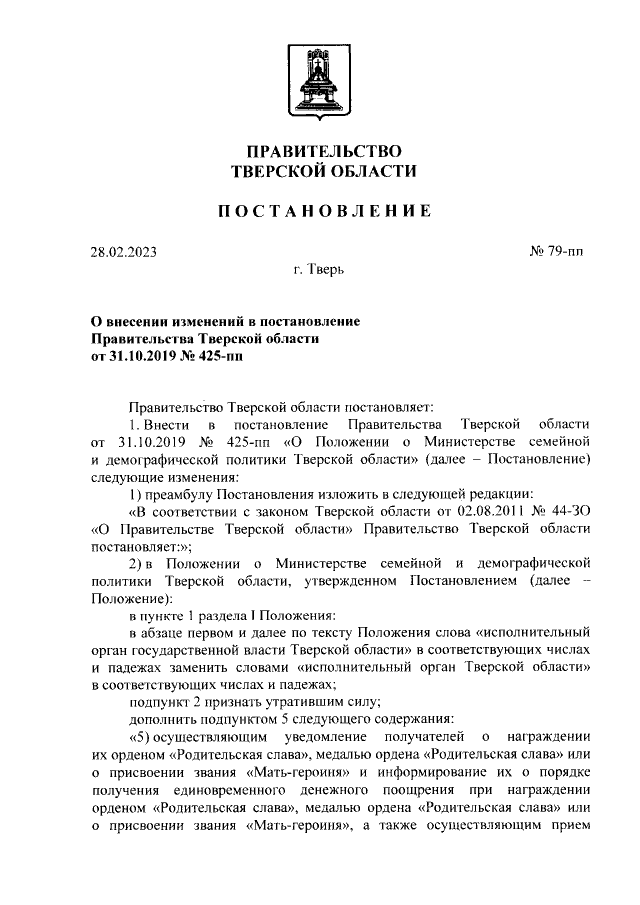 ПРАВИТЕЛЬСТВО
ТВЕРСКОЙ ОБЛАСТИ

ПОСТАНОВЛЕНИЕ

28.02.2023

№ 79-пп

г. Тверь

О внесении изменений в постановление Правительства Тверской области от 31.10.2019 № 425-пп

Правительство Тверской области постановляет:

1. Внести в постановление Правительства Тверской области от 31.10.2019 № 425-пп «О Положении о Министерстве семейной и демографической политики Тверской области» (далее – Постановление) следующие изменения:

1) преамбулу Постановления изложить в следующей редакции:

«В соответствии с законом Тверской области от 02.08.2011 № 44-ЗО «О Правительстве Тверской области» Правительство Тверской области постановляет:»;

2) в Положении о Министерстве семейной и демографической политики Тверской области, утвержденном Постановлением (далее – Положение):

в пункте 1 раздела I Положения:

в абзаце первом и далее по тексту Положения слова «исполнительный орган государственной власти Тверской области» в соответствующих числах и падежах заменить словами «исполнительный орган Тверской области» в соответствующих числах и падежах;

подпункт 2 признать утратившим силу;

дополнить подпунктом 5 следующего содержания:

«5) осуществляющим уведомление получателей о награждении их орденом «Родительская слава», медалью ордена «Родительская слава» или о присвоении звания «Мать-героиня» и информирование их о порядке получения единовременного денежного поощрения при награждении орденом «Родительская слава», медалью ордена «Родительская слава» или о присвоении звания «Мать-героиня», а также осуществляющим прием